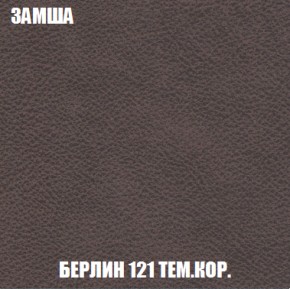 ЗАМША

БЕРЛИН 121 ТЕМ.КОР.